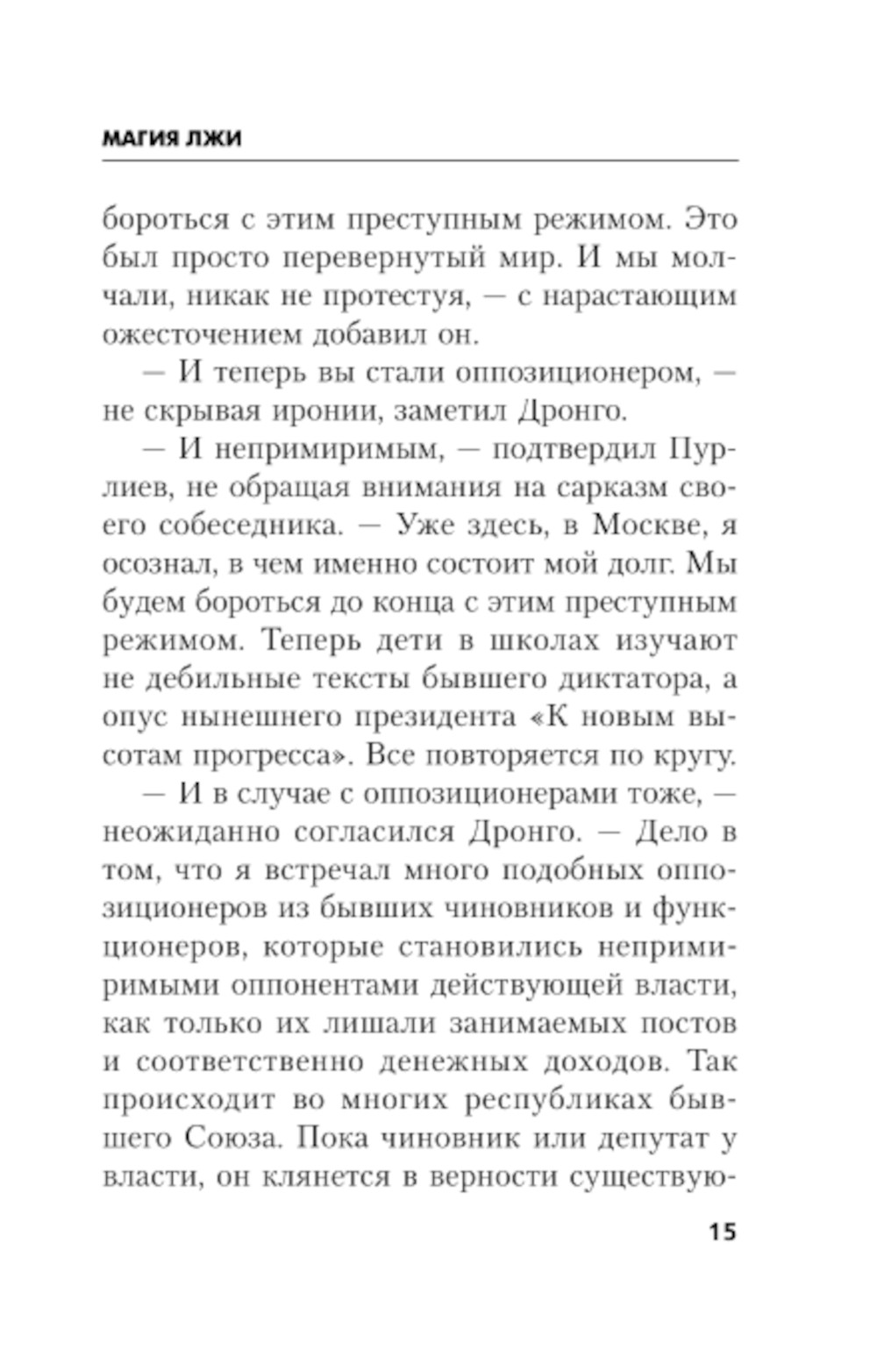 МАГИЯ ЛЖИ

бороться с этим преступным режимом. Это был просто перевернутый мир. И мы молчали, никак не протестуя, — с нарастающим ожесточением добавил он.

— И теперь вы стали оппозиционером, — не скрывая иронии, заметил Дронго.

— И непримиримым, — подтвердил Пурлиев, не обращая внимания на сарказм своего собеседника. — Уже здесь, в Москве, я осознал, в чем именно состоит мой долг. Мы будем бороться до конца с этим преступным режимом. Теперь дети в школах изучают не дебильные тексты бывшего диктатора, а опус нынешнего президента «К новым высотам прогресса». Все повторяется по кругу.

— И в случае с оппозиционерами тоже, — неожиданно согласился Дронго. — Дело в том, что я встречал много подобных оппозиционеров из бывших чиновников и функционеров, которые становились непримиримыми оппонентами действующей власти, как только их лишали занимаемых постов и соответственно денежных доходов. Так происходит во многих республиках бывшего Союза. Пока чиновник или депутат у власти, он клянется в верности существую-

15